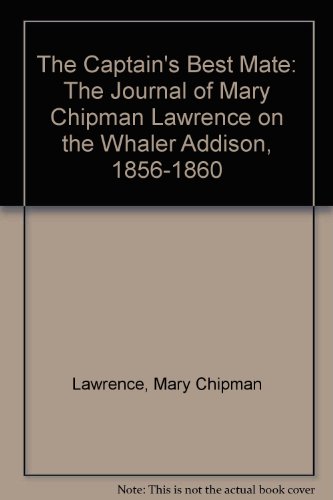 The Captain's Best Mate: The Journal of Mary Chipman Lawrence on the Whaler Addison, 1856-1860

Lawrence, Mary Chipman

Note: This is not the actual book cover